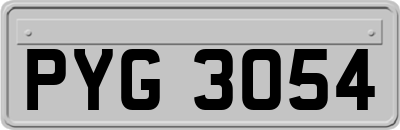 PYG 3054